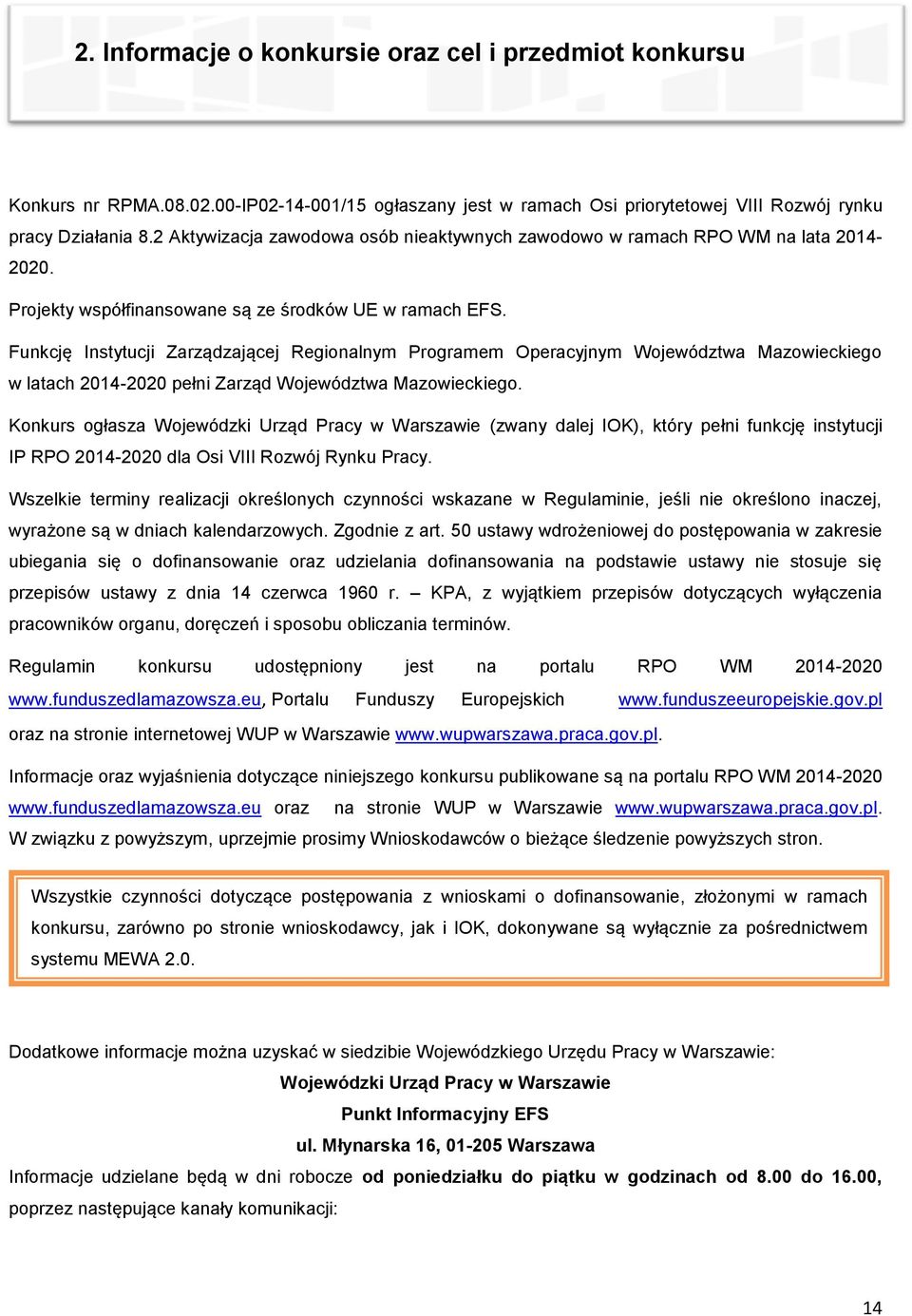 2. Informacje o konkursie oraz cel i przedmiot konkursu

Konkurs nr RPMA.08.02.00-IP02-14-001/15 ogłaszany jest w ramach Osi priorytetowej VIII Rozwój rynku pracy Działania 8.2 Aktywizacja zawodowa osób nieaktywnych zawodowo w ramach RPO WM na lata 2014-2020.

Projekty współfinansowane są ze środków UE w ramach EFS.

Funkcję Instytucji Zarządzającej Regionalnym Programem Operacyjnym Województwa Mazowieckiego w latach 2014-2020 pełni Zarząd Województwa Mazowieckiego.

Konkurs ogłasza Wojewódzki Urząd Pracy w Warszawie (zwany dalej IOK), który pełni funkcję instytucji IP RPO 2014-2020 dla Osi VIII Rozwój Rynku Pracy.

Wszelkie terminy realizacji określonych czynności wskazane w Regulaminie, jeśli nie określono inaczej, wyrażone są w dniach kalendarzowych. Zgodnie z art. 50 ustawy wdrożeniowej do postępowania w zakresie ubiegania się o dofinansowanie oraz udzielania dofinansowania na podstawie ustawy nie stosuje się przepisów ustawy z dnia 14 czerwca 1960 r. – KPA, z wyjątkiem przepisów dotyczących wyłączenia pracowników organu, doręczeń i sposobu obliczania terminów.

Regulamin konkursu udostępniony jest na portalu RPO WM 2014-2020 www.funduszedlamazowsza.eu, Portalu Funduszy Europejskich www.funduszeeuropejskie.gov.pl oraz na stronie internetowej WUP w Warszawie www.wupwarszawa.praca.gov.pl.

Informacje oraz wyjaśnienia dotyczące niniejszego konkursu publikowane są na portalu RPO WM 2014-2020 www.funduszedlamazowsza.eu oraz na stronie WUP w Warszawie www.wupwarszawa.praca.gov.pl. W związku z powyższym, uprzejmie prosimy Wnioskodawców o bieżące śledzenie powyższych stron.

Wszystkie czynności dotyczące postępowania z wnioskami o dofinansowanie, złożonymi w ramach konkursu, zarówno po stronie wnioskodawcy, jak i IOK, dokonywane są wyłącznie za pośrednictwem systemu MEWA 2.0.

Dodatkowe informacje można uzyskać w siedzibie Wojewódzkiego Urzędu Pracy w Warszawie:
Wojewódzki Urząd Pracy w Warszawie
Punkt Informacyjny EFS
ul. Młynarska 16, 01-205 Warszawa
Informacje udzielane będą w dni robocze od poniedziałku do piątku w godzinach od 8.00 do 16.00, poprzez następujące kanały komunikacji:

14